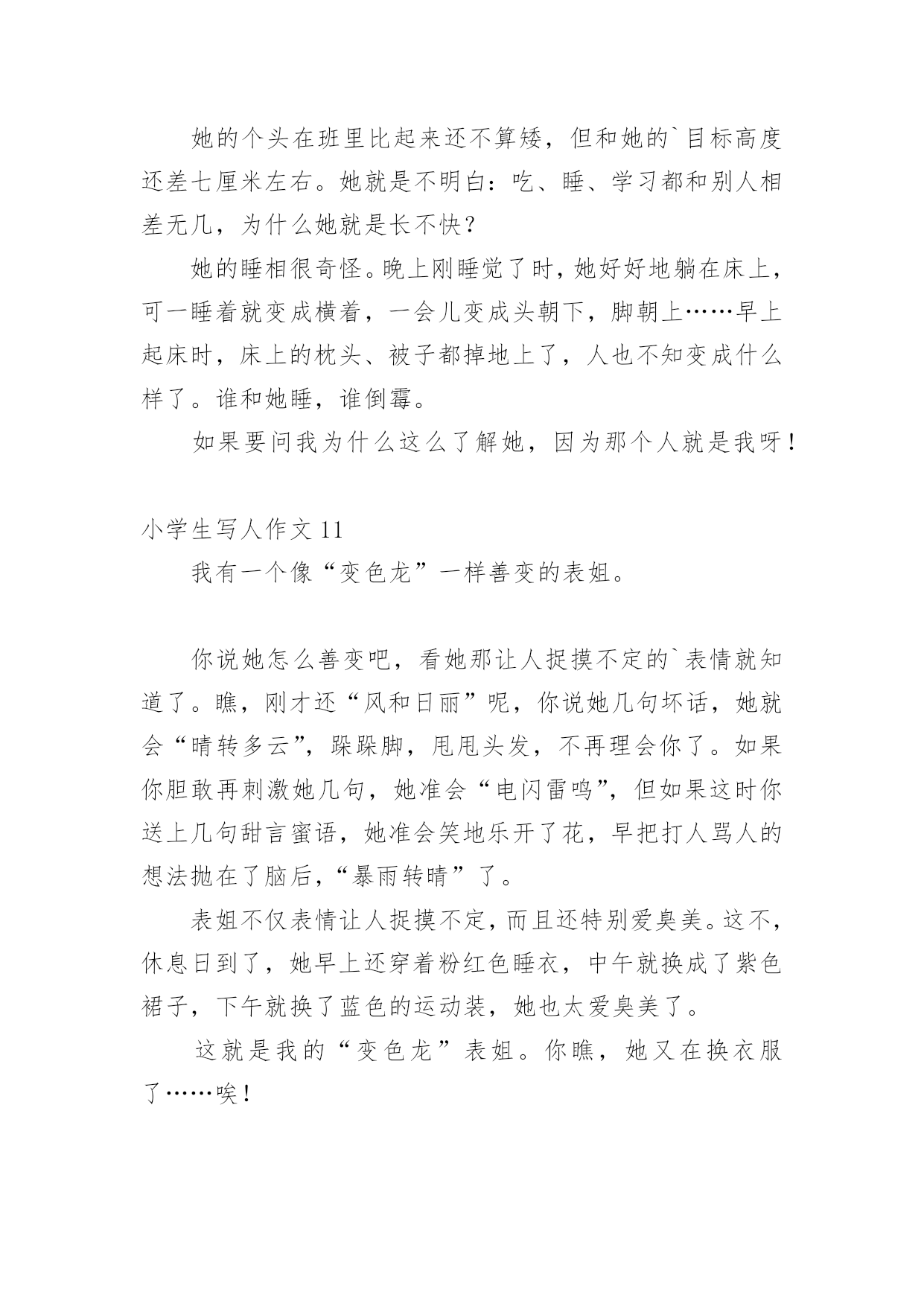 她的个头在班里比起来还不算矮，但和她的`目标高度还差七厘米左右。她就是不明白：吃、睡、学习都和别人相差无几，为什么她就是长不快？

她的睡相很奇怪。晚上刚睡觉了时，她好好地躺在床上，可一睡着就变成横着，一会儿变成头朝下，脚朝上……早上起床时，床上的枕头、被子都掉地上了，人也不知变成什么样了。谁和她睡，谁倒霉。

如果要问我为什么这么了解她，因为那个人就是我呀！

小学生写人作文 11

我有一个像“变色龙”一样善变的表姐。

你说她怎么善变吧，看她那让人捉摸不定的`表情就知道了。瞧，刚才还“风和日丽”呢，你说她几句坏话，她就会“晴转多云”，跺跺脚，甩甩头发，不再理会你了。如果你胆敢再刺激她几句，她准会“电闪雷鸣”，但如果这时你送上几句甜言蜜语，她准会笑地乐开了花，早把打人骂人的想法抛在了脑后，“暴雨转晴”了。

表姐不仅表情让人捉摸不定，而且还特别爱臭美。这不，休息日到了，她早上还穿着粉红色睡衣，中午就换成了紫色裙子，下午就换了蓝色的运动装，她也太爱臭美了。

这就是我的“变色龙”表姐。你瞧，她又在换衣服了……唉！